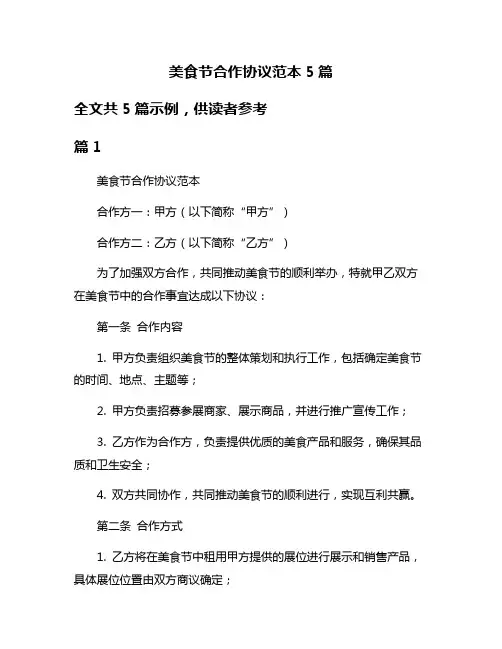 美食节合作协议范本 5 篇

全文共 5 篇示例，供读者参考

篇 1

美食节合作协议范本

合作方一：甲方（以下简称“甲方”）

合作方二：乙方（以下简称“乙方”）

为了加强双方合作，共同推动美食节的顺利举办，特就甲乙双方在美食节中的合作事宜达成以下协议：

第一条 合作内容

1. 甲方负责组织美食节的整体策划和执行工作，包括确定美食节的时间、地点、主题等；

2. 甲方负责招募参展商家、展示商品，并进行推广宣传工作；

3. 乙方作为合作方，负责提供优质的美食产品和服务，确保其品质和卫生安全；

4. 双方共同协作，共同推动美食节的顺利进行，实现互利共赢。

第二条 合作方式

1. 乙方将在美食节中租用甲方提供的展位进行展示和销售产品，具体展位位置由双方商议确定；